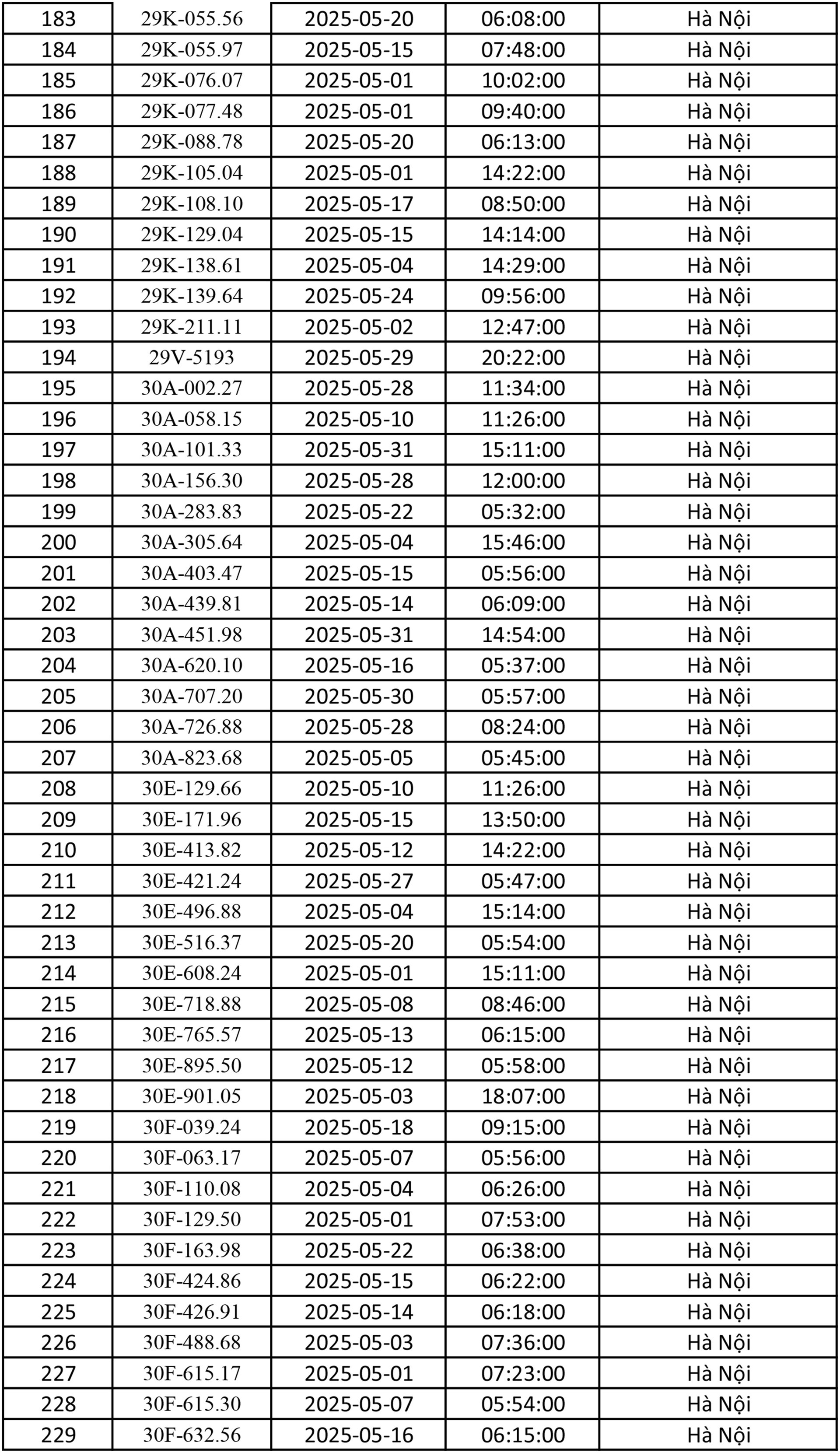 | 183 | 29K-055.56 | 2025-05-20 | 06:08:00 | Hà Nội |
|---|---|---|---|---|
| 184 | 29K-055.97 | 2025-05-15 | 07:48:00 | Hà Nội |
| 185 | 29K-076.07 | 2025-05-01 | 10:02:00 | Hà Nội |
| 186 | 29K-077.48 | 2025-05-01 | 09:40:00 | Hà Nội |
| 187 | 29K-088.78 | 2025-05-20 | 06:13:00 | Hà Nội |
| 188 | 29K-105.04 | 2025-05-01 | 14:22:00 | Hà Nội |
| 189 | 29K-108.10 | 2025-05-17 | 08:50:00 | Hà Nội |
| 190 | 29K-129.04 | 2025-05-15 | 14:14:00 | Hà Nội |
| 191 | 29K-138.61 | 2025-05-04 | 14:29:00 | Hà Nội |
| 192 | 29K-139.64 | 2025-05-24 | 09:56:00 | Hà Nội |
| 193 | 29K-211.11 | 2025-05-02 | 12:47:00 | Hà Nội |
| 194 | 29V-5193 | 2025-05-29 | 20:22:00 | Hà Nội |
| 195 | 30A-002.27 | 2025-05-28 | 11:34:00 | Hà Nội |
| 196 | 30A-058.15 | 2025-05-10 | 11:26:00 | Hà Nội |
| 197 | 30A-101.33 | 2025-05-31 | 15:11:00 | Hà Nội |
| 198 | 30A-156.30 | 2025-05-28 | 12:00:00 | Hà Nội |
| 199 | 30A-283.83 | 2025-05-22 | 05:32:00 | Hà Nội |
| 200 | 30A-305.64 | 2025-05-04 | 15:46:00 | Hà Nội |
| 201 | 30A-403.47 | 2025-05-15 | 05:56:00 | Hà Nội |
| 202 | 30A-439.81 | 2025-05-14 | 06:09:00 | Hà Nội |
| 203 | 30A-451.98 | 2025-05-31 | 14:54:00 | Hà Nội |
| 204 | 30A-620.10 | 2025-05-16 | 05:37:00 | Hà Nội |
| 205 | 30A-707.20 | 2025-05-30 | 05:57:00 | Hà Nội |
| 206 | 30A-726.88 | 2025-05-28 | 08:24:00 | Hà Nội |
| 207 | 30A-823.68 | 2025-05-05 | 05:45:00 | Hà Nội |
| 208 | 30E-129.66 | 2025-05-10 | 11:26:00 | Hà Nội |
| 209 | 30E-171.96 | 2025-05-15 | 13:50:00 | Hà Nội |
| 210 | 30E-413.82 | 2025-05-12 | 14:22:00 | Hà Nội |
| 211 | 30E-421.24 | 2025-05-27 | 05:47:00 | Hà Nội |
| 212 | 30E-496.88 | 2025-05-04 | 15:14:00 | Hà Nội |
| 213 | 30E-516.37 | 2025-05-20 | 05:54:00 | Hà Nội |
| 214 | 30E-608.24 | 2025-05-01 | 15:11:00 | Hà Nội |
| 215 | 30E-718.88 | 2025-05-08 | 08:46:00 | Hà Nội |
| 216 | 30E-765.57 | 2025-05-13 | 06:15:00 | Hà Nội |
| 217 | 30E-895.50 | 2025-05-12 | 05:58:00 | Hà Nội |
| 218 | 30E-901.05 | 2025-05-03 | 18:07:00 | Hà Nội |
| 219 | 30F-039.24 | 2025-05-18 | 09:15:00 | Hà Nội |
| 220 | 30F-063.17 | 2025-05-07 | 05:56:00 | Hà Nội |
| 221 | 30F-110.08 | 2025-05-04 | 06:26:00 | Hà Nội |
| 222 | 30F-129.50 | 2025-05-01 | 07:53:00 | Hà Nội |
| 223 | 30F-163.98 | 2025-05-22 | 06:38:00 | Hà Nội |
| 224 | 30F-424.86 | 2025-05-15 | 06:22:00 | Hà Nội |
| 225 | 30F-426.91 | 2025-05-14 | 06:18:00 | Hà Nội |
| 226 | 30F-488.68 | 2025-05-03 | 07:36:00 | Hà Nội |
| 227 | 30F-615.17 | 2025-05-01 | 07:23:00 | Hà Nội |
| 228 | 30F-615.30 | 2025-05-07 | 05:54:00 | Hà Nội |
| 229 | 30F-632.56 | 2025-05-16 | 06:15:00 | Hà Nội |